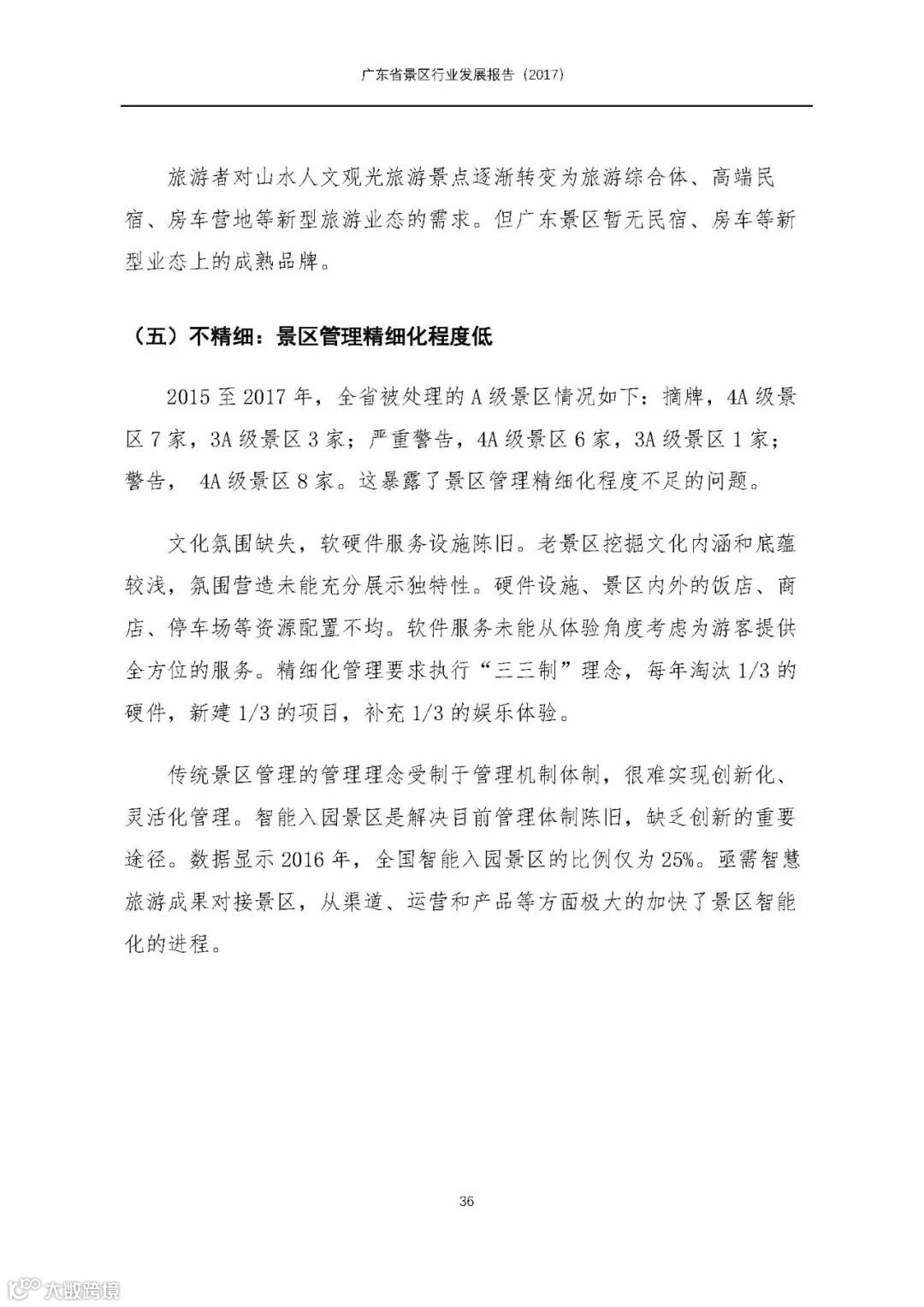 广东省景区行业发展报告（2017）

旅游者对山水人文观光旅游景点逐渐转变为旅游综合体、高端民宿、房车营地等新型旅游业态的需求。但广东景区暂无民宿、房车等新型业态上的成熟品牌。

（五）不精细：景区管理精细化程度低

2015 至 2017 年，全省被处理的 A 级景区情况如下：摘牌，4A 级景区 7 家，3A 级景区 3 家；严重警告，4A 级景区 6 家，3A 级景区 1 家；警告， 4A 级景区 8 家。这暴露了景区管理精细化程度不足的问题。

文化氛围缺失，软硬件服务设施陈旧。老景区挖掘文化内涵和底蕴较浅，氛围营造未能充分展示独特性。硬件设施、景区内外的饭店、商店、停车场等资源配置不均。软件服务未能从体验角度考虑为游客提供全方位的服务。精细化管理要求执行“三三制”理念，每年淘汰 1/3 的硬件，新建 1/3 的项目，补充 1/3 的娱乐体验。

传统景区管理的管理理念受制于管理机制体制，很难实现创新化、灵活化管理。智能入园景区是解决目前管理体制陈旧，缺乏创新的重要途径。数据显示 2016 年，全国智能入园景区的比例仅为 25%。亟需智慧旅游成果对接景区，从渠道、运营和产品等方面极大的加快了景区智能化的进程。

36

大数跨境